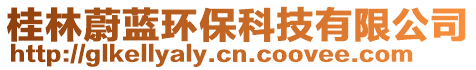 桂林蔚蓝环保科技有限公司
http://glkellyaly.cn.coovee.com